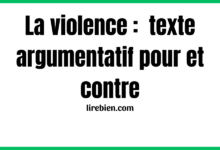 La violence :  texte argumentatif pour et contre

lirebien.com